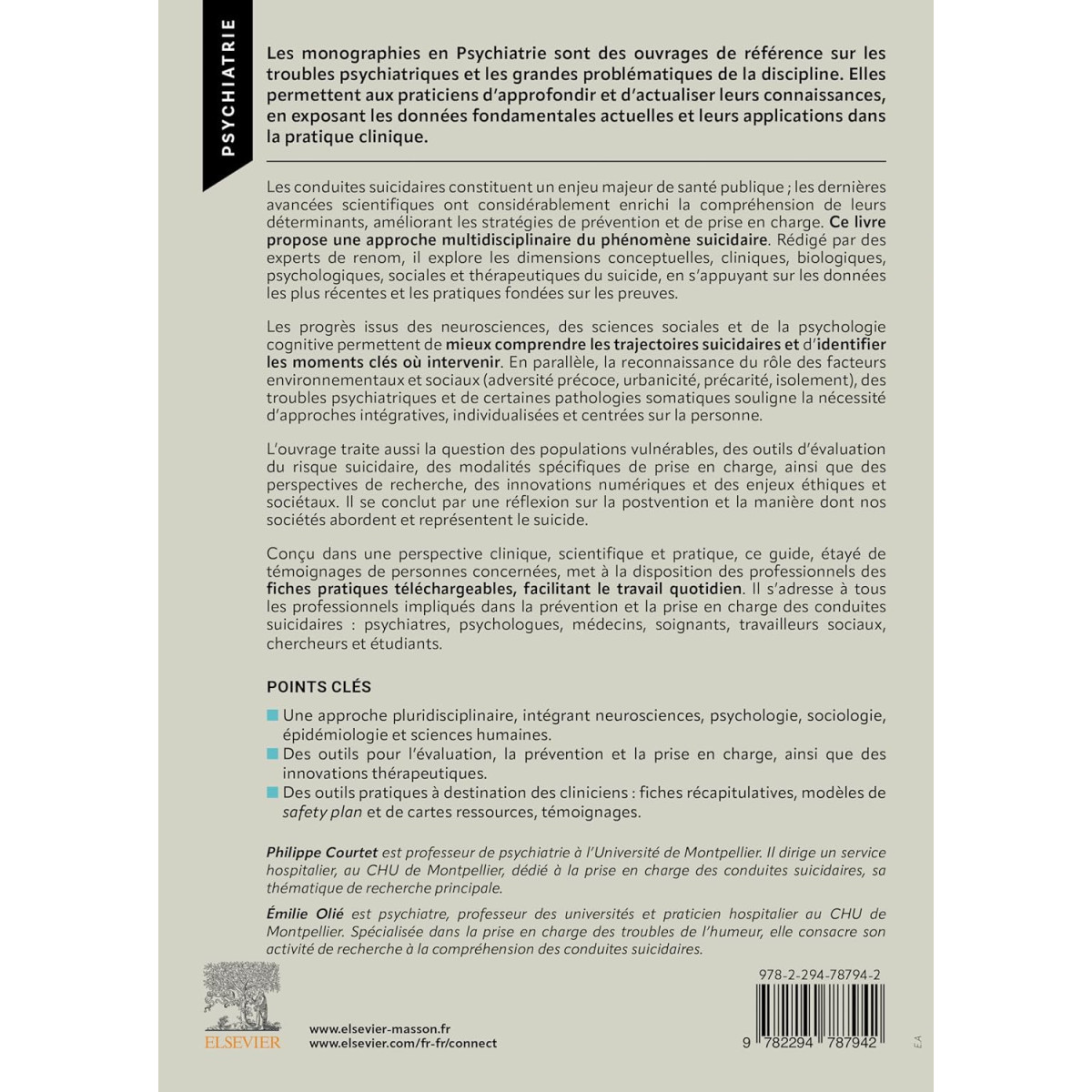 PSYCHIATRIE

Les monographies en Psychiatrie sont des ouvrages de référence sur les troubles psychiatriques et les grandes problématiques de la discipline. Elles permettent aux praticiens d'approfondir et d'actualiser leurs connaissances, en exposant les données fondamentales actuelles et leurs applications dans la pratique clinique.

Les conduites suicidaires constituent un enjeu majeur de santé publique ; les dernières avancées scientifiques ont considérablement enrichi la compréhension de leurs déterminants, améliorant les stratégies de prévention et de prise en charge. Ce livre propose une approche multidisciplinaire du phénomène suicidaire. Rédigé par des experts de renom, il explore les dimensions conceptuelles, cliniques, biologiques, psychologiques, sociales et thérapeutiques du suicide, en s'appuyant sur les données les plus récentes et les pratiques fondées sur les preuves.

Les progrès issus des neurosciences, des sciences sociales et de la psychologie cognitive permettent de mieux comprendre les trajectoires suicidaires et d'identifier les moments clés où intervenir. En parallèle, la reconnaissance du rôle des facteurs environnementaux et sociaux (adversité précoce, urbanicité, précarité, isolement), des troubles psychiatriques et de certaines pathologies somatiques souligne la nécessité d'approches intégratives, individualisées et centrées sur la personne.

L'ouvrage traite aussi la question des populations vulnérables, des outils d'évaluation du risque suicidaire, des modalités spécifiques de prise en charge, ainsi que des perspectives de recherche, des innovations numériques et des enjeux éthiques et sociétaux. Il se conclut par une réflexion sur la postvention et la manière dont nos sociétés abordent et représentent le suicide.

Conçu dans une perspective clinique, scientifique et pratique, ce guide, étayé de témoignages de personnes concernées, met à la disposition des professionnels des fiches pratiques téléchargeables, facilitant le travail quotidien. Il s'adresse à tous les professionnels impliqués dans la prévention et la prise en charge des conduites suicidaires : psychiatres, psychologues, médecins, soignants, travailleurs sociaux, chercheurs et étudiants.

POINTS CLÉS

Une approche pluridisciplinaire, intégrant neurosciences, psychologie, sociologie, épidémiologie et sciences humaines.
Des outils pour l'évaluation, la prévention et la prise en charge, ainsi que des innovations thérapeutiques.
Des outils pratiques à destination des cliniciens : fiches récapitulatives, modèles de safety plan et de cartes ressources, témoignages.

Philippe Courtet est professeur de psychiatrie à l'Université de Montpellier. Il dirige un service hospitalier, au CHU de Montpellier, dédié à la prise en charge des conduites suicidaires, sa thématique de recherche principale.

Émilie Olié est psychiatre, professeur des universités et praticien hospitalier au CHU de Montpellier. Spécialisée dans la prise en charge des troubles de l'humeur, elle consacre son activité de recherche à la compréhension des conduites suicidaires.

ELSEVIER

www.elsevier-masson.fr
www.elsevier.com/fr-fr/connect

978-2-294-78794-2

9 782294 787942

EA